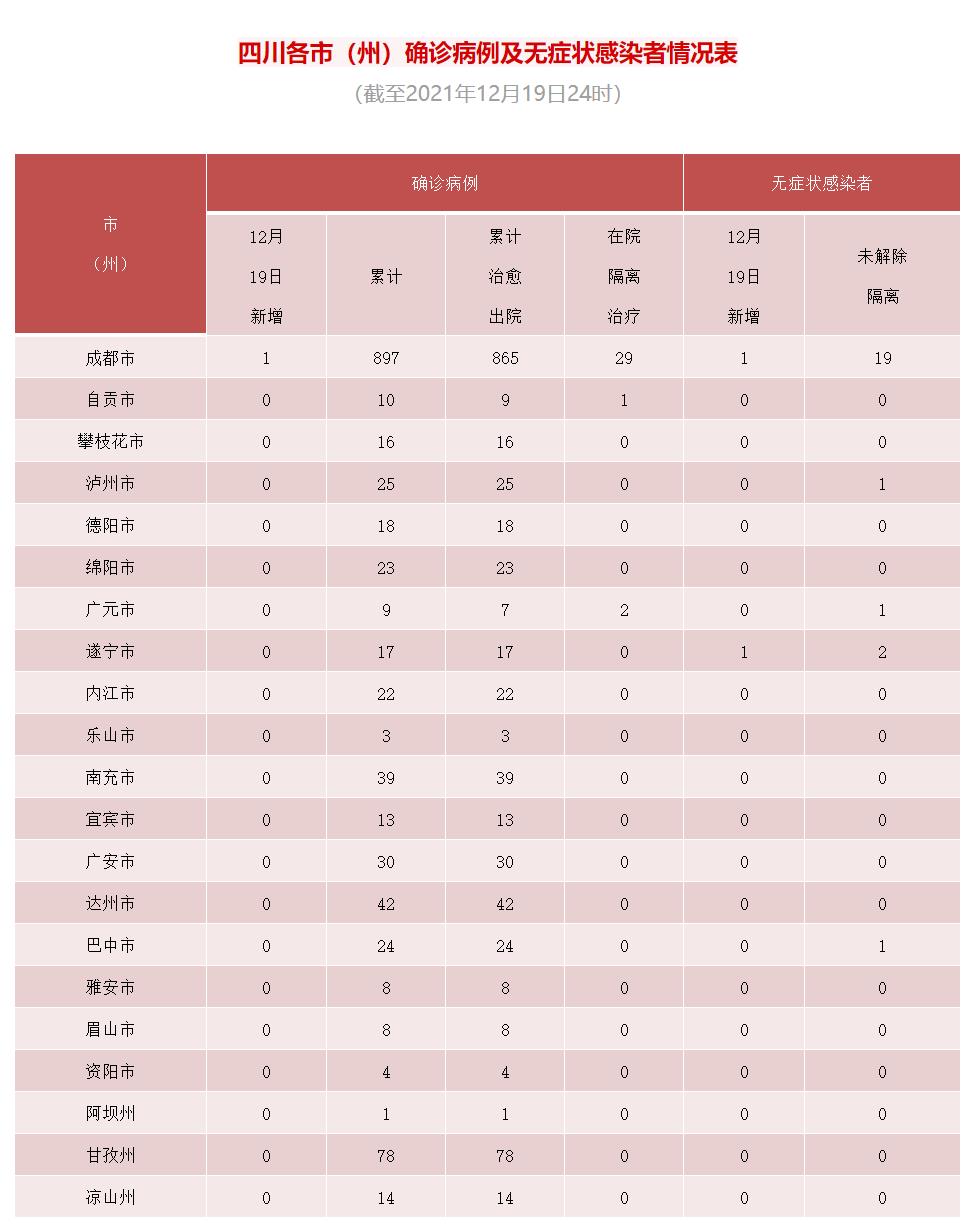 四川各市（州）确诊病例及无症状感染者情况表

（截至2021年12月19日24时）

| 市（州） | 确诊病例 12月19日新增 | 确诊病例 累计 | 确诊病例 累计治愈出院 | 确诊病例 在院隔离治疗 | 无症状感染者 12月19日新增 | 无症状感染者 未解除隔离 |
|---|---|---|---|---|---|---|
| 成都市 | 1 | 897 | 865 | 29 | 1 | 19 |
| 自贡市 | 0 | 10 | 9 | 1 | 0 | 0 |
| 攀枝花市 | 0 | 16 | 16 | 0 | 0 | 0 |
| 泸州市 | 0 | 25 | 25 | 0 | 0 | 1 |
| 德阳市 | 0 | 18 | 18 | 0 | 0 | 0 |
| 绵阳市 | 0 | 23 | 23 | 0 | 0 | 0 |
| 广元市 | 0 | 9 | 7 | 2 | 0 | 1 |
| 遂宁市 | 0 | 17 | 17 | 0 | 1 | 2 |
| 内江市 | 0 | 22 | 22 | 0 | 0 | 0 |
| 乐山市 | 0 | 3 | 3 | 0 | 0 | 0 |
| 南充市 | 0 | 39 | 39 | 0 | 0 | 0 |
| 宜宾市 | 0 | 13 | 13 | 0 | 0 | 0 |
| 广安市 | 0 | 30 | 30 | 0 | 0 | 0 |
| 达州市 | 0 | 42 | 42 | 0 | 0 | 0 |
| 巴中市 | 0 | 24 | 24 | 0 | 0 | 1 |
| 雅安市 | 0 | 8 | 8 | 0 | 0 | 0 |
| 眉山市 | 0 | 8 | 8 | 0 | 0 | 0 |
| 资阳市 | 0 | 4 | 4 | 0 | 0 | 0 |
| 阿坝州 | 0 | 1 | 1 | 0 | 0 | 0 |
| 甘孜州 | 0 | 78 | 78 | 0 | 0 | 0 |
| 凉山州 | 0 | 14 | 14 | 0 | 0 | 0 |